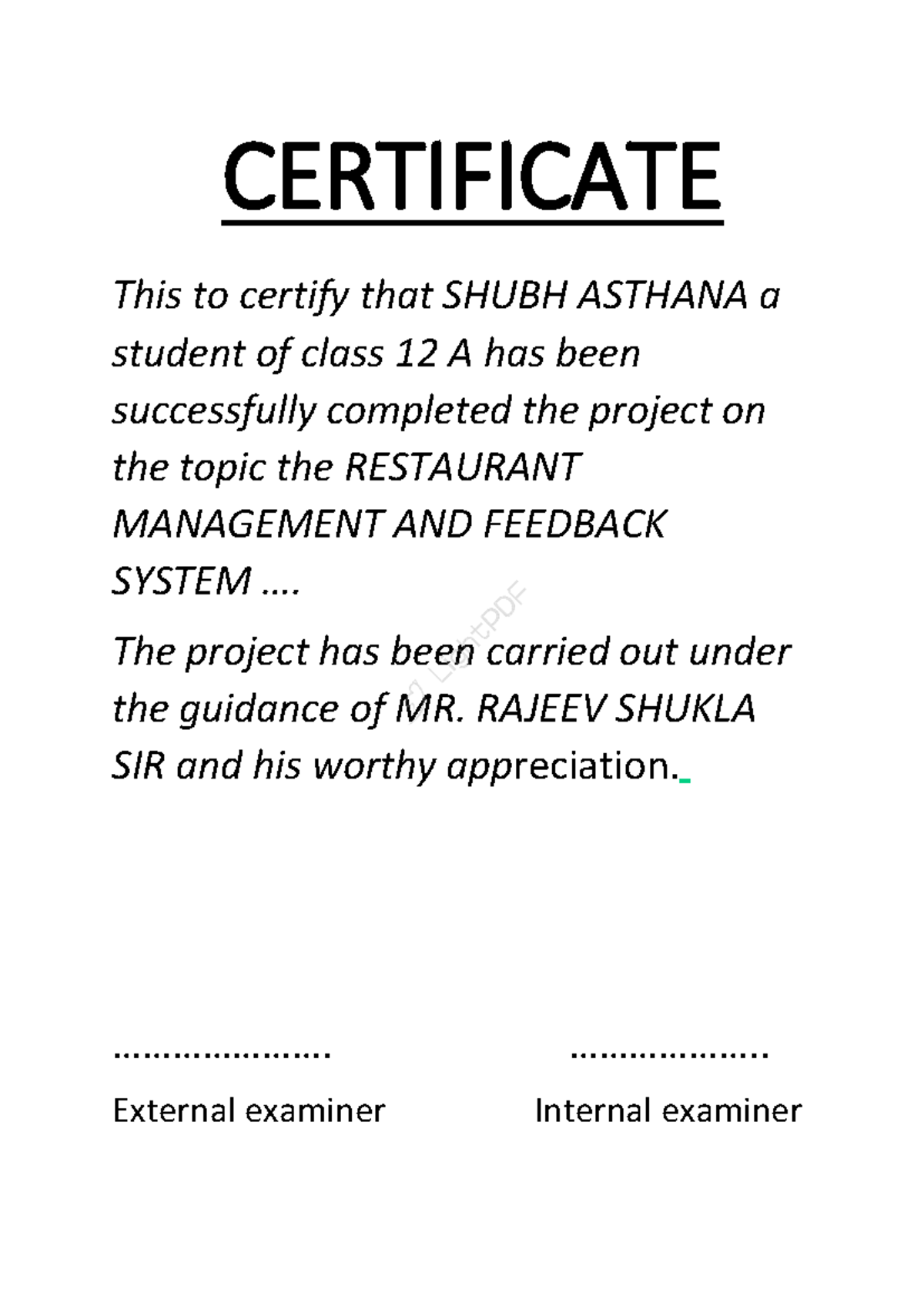 CERTIFICATE

This to certify that SHUBH ASTHANA a student of class 12 A has been successfully completed the project on the topic the RESTAURANT MANAGEMENT AND FEEDBACK SYSTEM ….

The project has been carried out under the guidance of MR. RAJEEV SHUKLA SIR and his worthy appreciation.

LightPDF

………………….

External examiner

………………..

Internal examiner